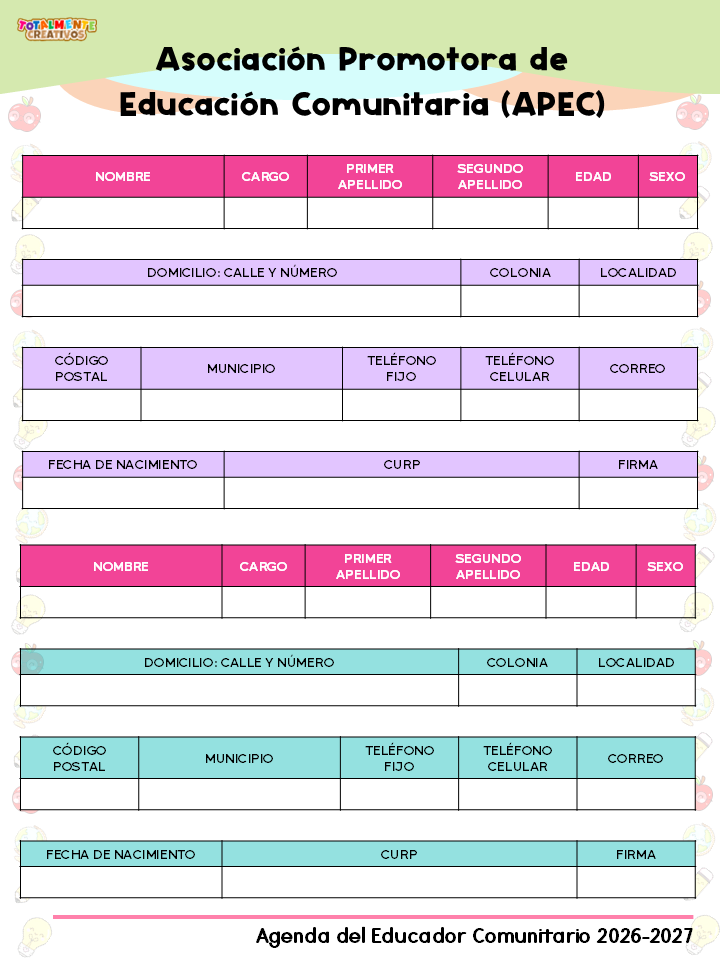 TOTALMENTE CREATIVOS

Asociación Promotora de Educación Comunitaria (APEC)

| NOMBRE | CARGO | PRIMER APELLIDO | SEGUNDO APELLIDO | EDAD | SEXO |
|---|---|---|---|---|---|
| | | | | | |

| DOMICILIO: CALLE Y NÚMERO | COLONIA | LOCALIDAD |
|---|---|---|
| | | |

| CÓDIGO POSTAL | MUNICIPIO | TELÉFONO FIJO | TELÉFONO CELULAR | CORREO |
|---|---|---|---|---|
| | | | | |

| FECHA DE NACIMIENTO | CURP | FIRMA |
|---|---|---|
| | | |

| NOMBRE | CARGO | PRIMER APELLIDO | SEGUNDO APELLIDO | EDAD | SEXO |
|---|---|---|---|---|---|
| | | | | | |

| DOMICILIO: CALLE Y NÚMERO | COLONIA | LOCALIDAD |
|---|---|---|
| | | |

| CÓDIGO POSTAL | MUNICIPIO | TELÉFONO FIJO | TELÉFONO CELULAR | CORREO |
|---|---|---|---|---|
| | | | | |

| FECHA DE NACIMIENTO | CURP | FIRMA |
|---|---|---|
| | | |

Agenda del Educador Comunitario 2026-2027